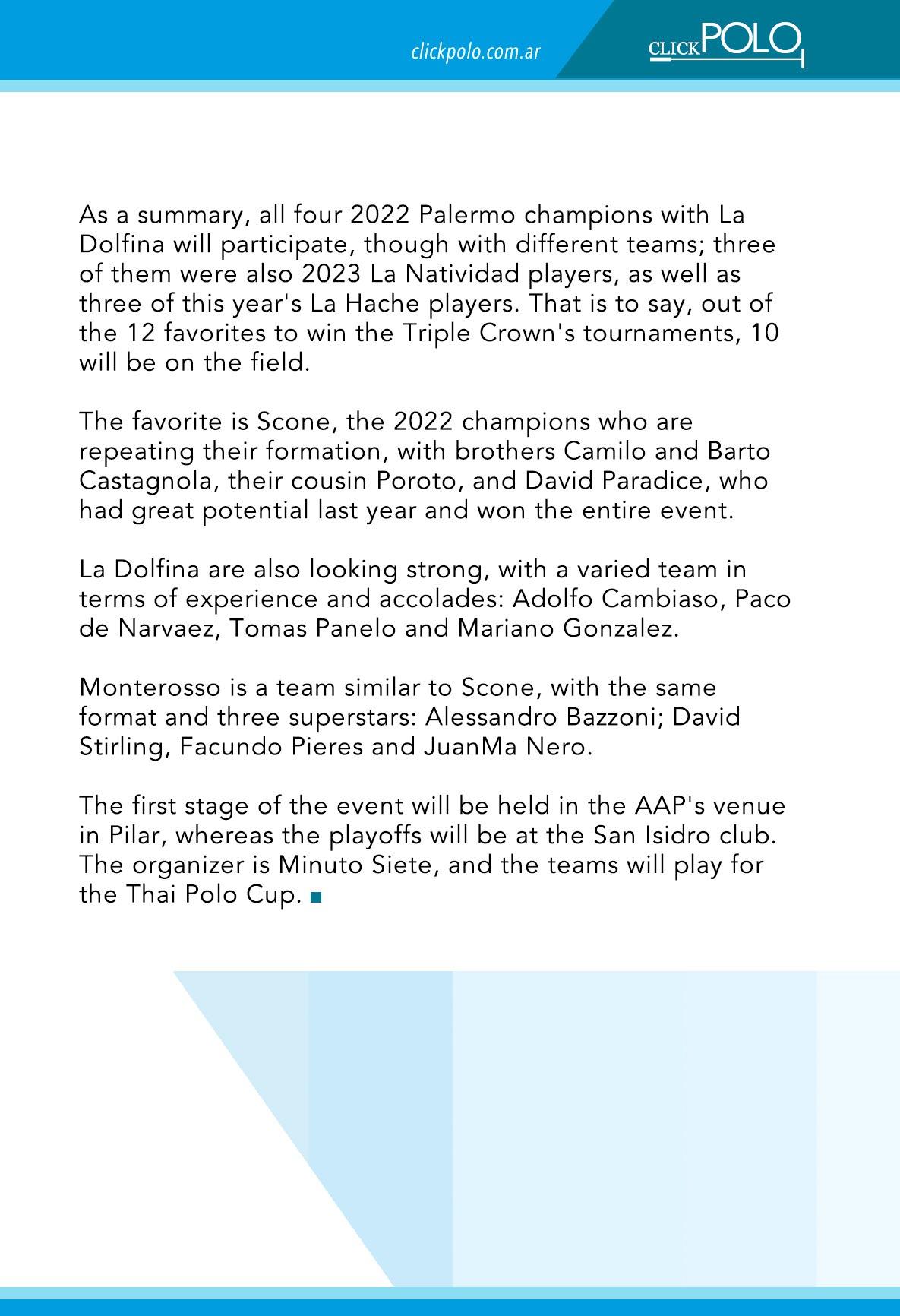 clickpolo.com.ar

CLICKPOLO

As a summary, all four 2022 Palermo champions with La Dolfina will participate, though with different teams; three of them were also 2023 La Natividad players, as well as three of this year's La Hache players. That is to say, out of the 12 favorites to win the Triple Crown's tournaments, 10 will be on the field.

The favorite is Scone, the 2022 champions who are repeating their formation, with brothers Camilo and Barto Castagnola, their cousin Poroto, and David Paradice, who had great potential last year and won the entire event.

La Dolfina are also looking strong, with a varied team in terms of experience and accolades: Adolfo Cambiaso, Paco de Narvaez, Tomas Panelo and Mariano Gonzalez.

Monterosso is a team similar to Scone, with the same format and three superstars: Alessandro Bazzoni; David Stirling, Facundo Pieres and JuanMa Nero.

The first stage of the event will be held in the AAP's venue in Pilar, whereas the playoffs will be at the San Isidro club. The organizer is Minuto Siete, and the teams will play for the Thai Polo Cup.